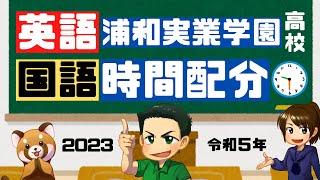 英語 浦和実業学園 高校
国語 時間配分

2023 令和5年